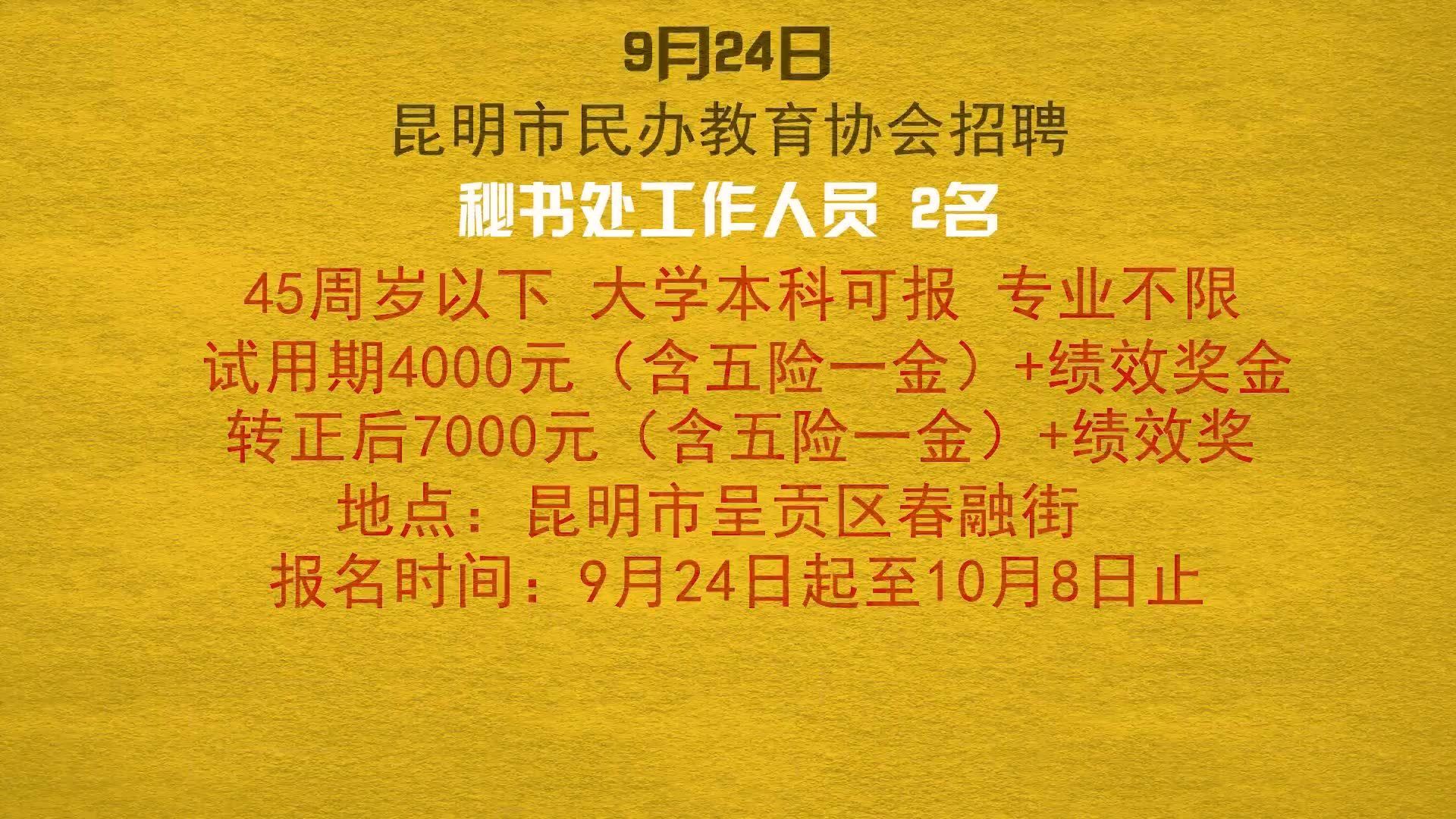 9月24日
昆明市民办教育协会招聘
秘书处工作人员 2名
45周岁以下 大学本科可报 专业不限
试用期4000元（含五险一金）+绩效奖金
转正后7000元（含五险一金）+绩效奖
地点：昆明市呈贡区春融街
报名时间：9月24日起至10月8日止